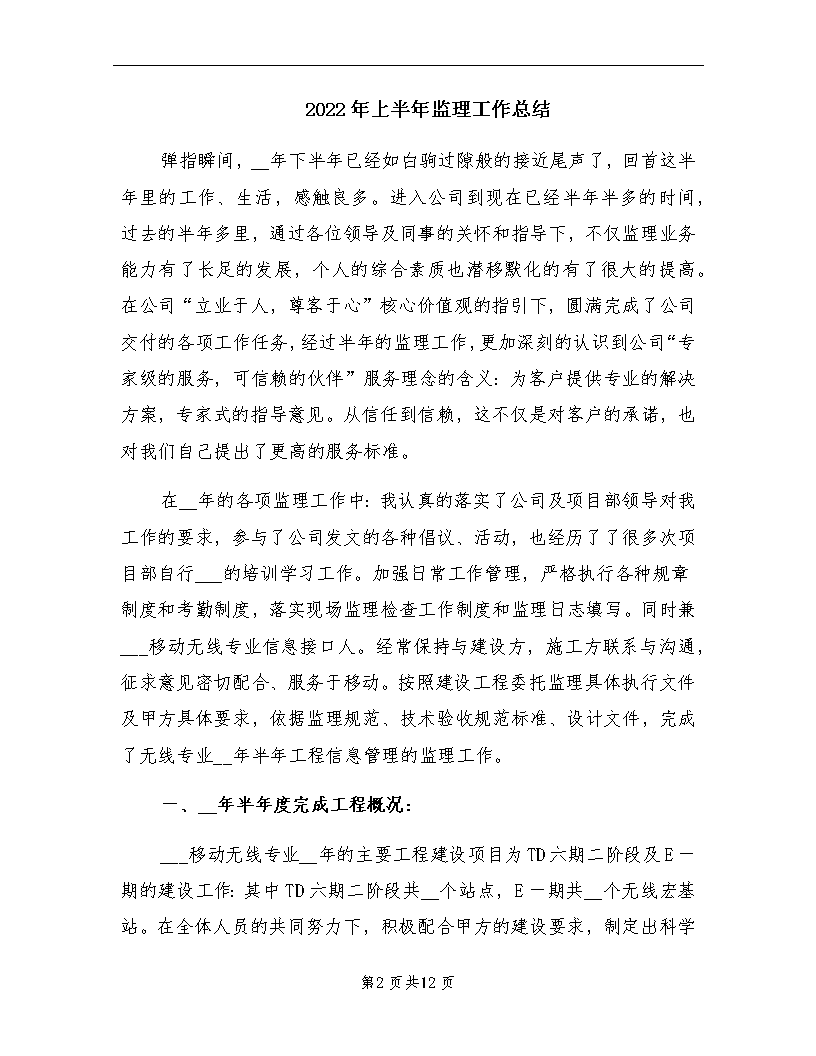 2022年上半年监理工作总结

弹指瞬间，__年下半年已经如白驹过隙般的接近尾声了，回首这半年里的工作、生活，感触良多。进入公司到现在已经半年半多的时间，过去的半年多里，通过各位领导及同事的关怀和指导下，不仅监理业务能力有了长足的发展，个人的综合素质也潜移默化的有了很大的提高。在公司“立业于人，尊客于心”核心价值观的指引下，圆满完成了公司交付的各项工作任务，经过半年的监理工作，更加深刻的认识到公司“专家级的服务，可信赖的伙伴”服务理念的含义：为客户提供专业的解决方案，专家式的指导意见。从信任到信赖，这不仅是对客户的承诺，也对我们自己提出了更高的服务标准。

在__年的各项监理工作中：我认真的落实了公司及项目部领导对我工作的要求，参与了公司发文的各种倡议、活动，也经历了了很多次项目部自行___的培训学习工作。加强日常工作管理，严格执行各种规章制度和考勤制度，落实现场监理检查工作制度和监理日志填写。同时兼___移动无线专业信息接口人。经常保持与建设方，施工方联系与沟通，征求意见密切配合、服务于移动。按照建设工程委托监理具体执行文件及甲方具体要求，依据监理规范、技术验收规范标准、设计文件，完成了无线专业__年半年工程信息管理的监理工作。

一、__年半年度完成工程概况：

___移动无线专业__年的主要工程建设项目为TD六期二阶段及E一期的建设工作：其中TD六期二阶段共__个站点，E一期共__个无线宏基站。在全体人员的共同努力下，积极配合甲方的建设要求，制定出科学

第2页共12页